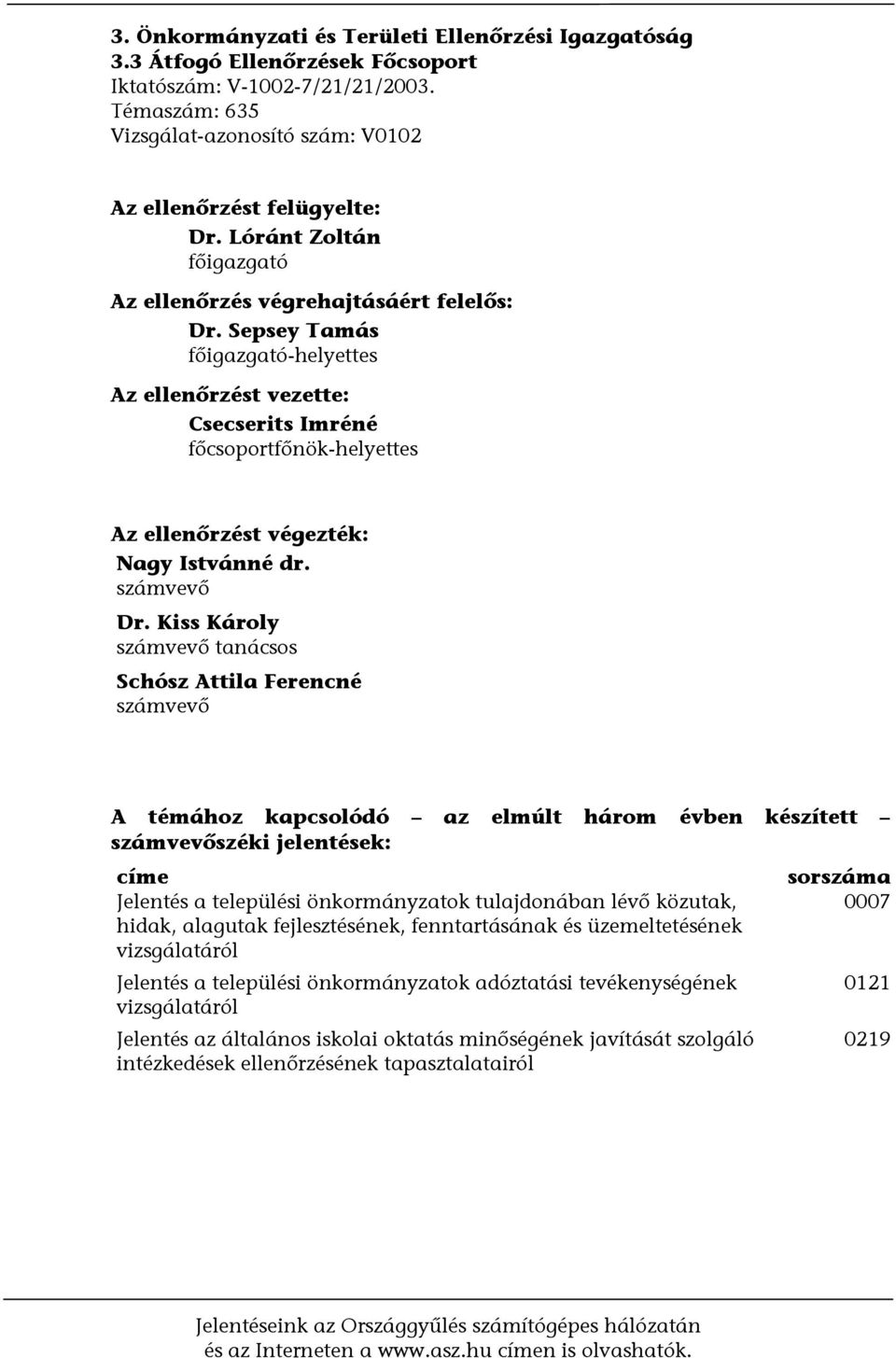 3. Önkormányzati és Területi Ellenőrzési Igazgatóság
3.3 Átfogó Ellenőrzések Főcsoport
Iktatószám: V-1002-7/21/21/2003.
Témaszám: 635
Vizsgálat-azonosító szám: V0102

Az ellenőrzést felügyelte:
Dr. Lóránt Zoltán
főigazgató

Az ellenőrzés végrehajtásáért felelős:
Dr. Sepsey Tamás
főigazgató-helyettes

Az ellenőrzést vezette:
Csecserits Imréné
főcsoportfőnök-helyettes

Az ellenőrzést végezték:
Nagy Istvánné dr.
számvevő
Dr. Kiss Károly
számvevő tanácsos
Schósz Attila Ferencné
számvevő

A témához kapcsolódó – az elmúlt három évben készített – számvevőszéki jelentések:

| címe | sorszáma |
|---|---|
| Jelentés a települési önkormányzatok tulajdonában lévő közutak, hidak, alagutak fejlesztésének, fenntartásának és üzemeltetésének vizsgálatáról | 0007 |
| Jelentés a települési önkormányzatok adóztatási tevékenységének vizsgálatáról | 0121 |
| Jelentés az általános iskolai oktatás minőségének javítását szolgáló intézkedések ellenőrzésének tapasztalatairól | 0219 |

Jelentéseink az Országgyűlés számítógépes hálózatán és az Interneten a www.asz.hu címen is olvashatók.